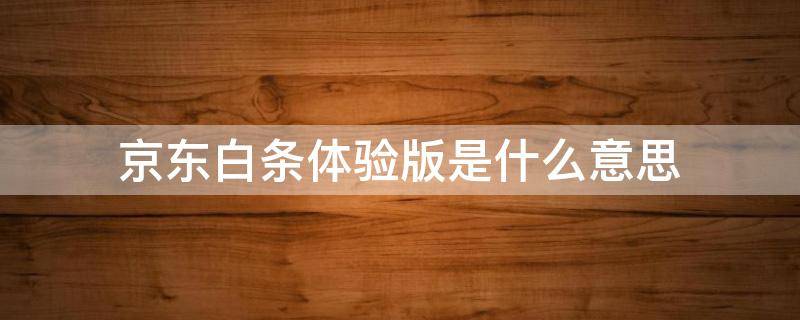 京东白条体验版是什么意思